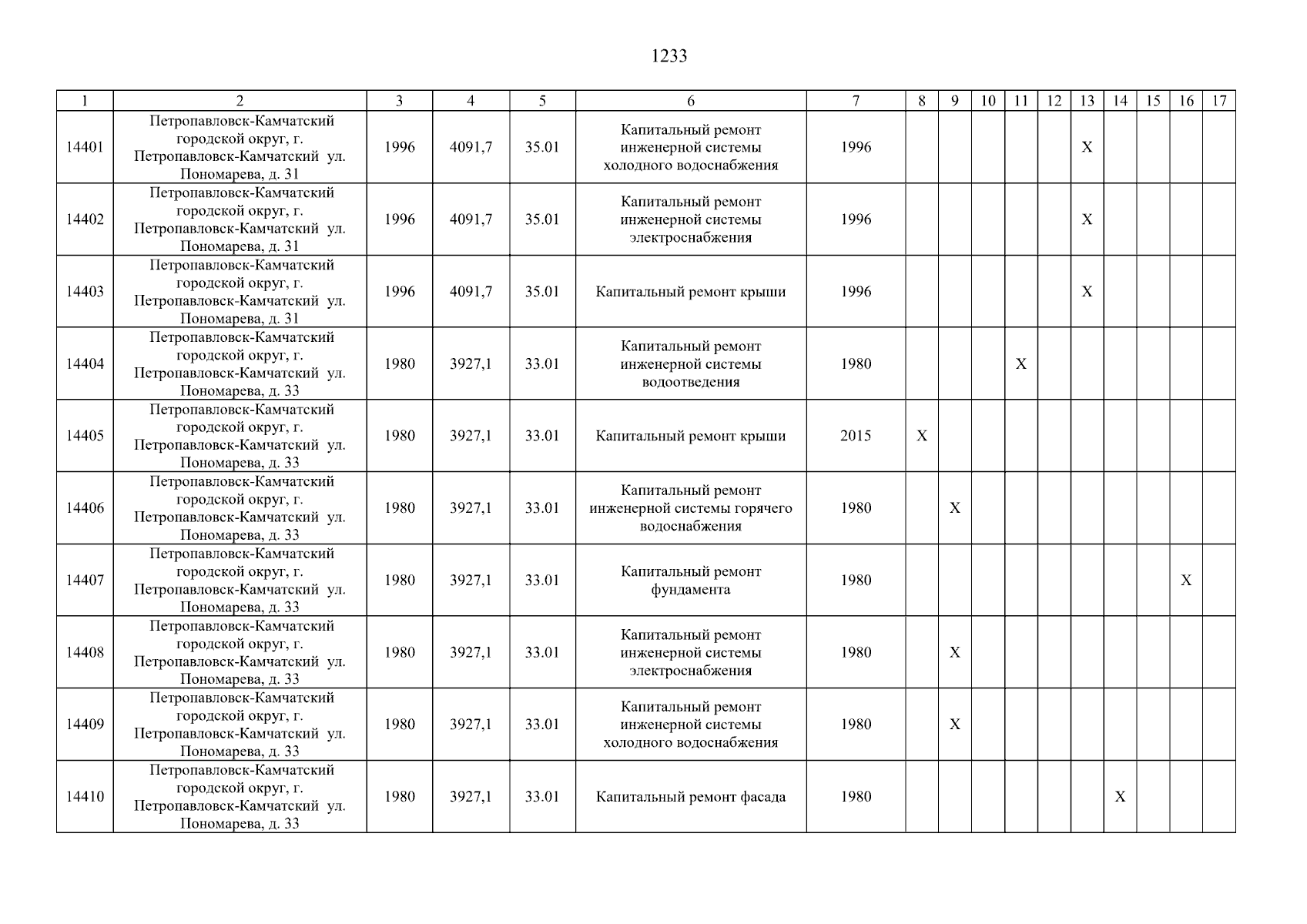 1233

| 1 | 2 | 3 | 4 | 5 | 6 | 7 | 8 | 9 | 10 | 11 | 12 | 13 | 14 | 15 | 16 | 17 |
|---|---|---|---|---|---|---|---|---|---|---|---|---|---|---|---|---|
| 14401 | Петропавловск-Камчатский городской округ, г. Петропавловск-Камчатский ул. Пономарева, д. 31 | 1996 | 4091,7 | 35.01 | Капитальный ремонт инженерной системы холодного водоснабжения | 1996 | | | | | | X | | | | |
| 14402 | Петропавловск-Камчатский городской округ, г. Петропавловск-Камчатский ул. Пономарева, д. 31 | 1996 | 4091,7 | 35.01 | Капитальный ремонт инженерной системы электроснабжения | 1996 | | | | | | X | | | | |
| 14403 | Петропавловск-Камчатский городской округ, г. Петропавловск-Камчатский ул. Пономарева, д. 31 | 1996 | 4091,7 | 35.01 | Капитальный ремонт крыши | 1996 | | | | | | X | | | | |
| 14404 | Петропавловск-Камчатский городской округ, г. Петропавловск-Камчатский ул. Пономарева, д. 33 | 1980 | 3927,1 | 33.01 | Капитальный ремонт инженерной системы водоотведения | 1980 | | | | X | | | | | | |
| 14405 | Петропавловск-Камчатский городской округ, г. Петропавловск-Камчатский ул. Пономарева, д. 33 | 1980 | 3927,1 | 33.01 | Капитальный ремонт крыши | 2015 | X | | | | | | | | | |
| 14406 | Петропавловск-Камчатский городской округ, г. Петропавловск-Камчатский ул. Пономарева, д. 33 | 1980 | 3927,1 | 33.01 | Капитальный ремонт инженерной системы горячего водоснабжения | 1980 | | X | | | | | | | | |
| 14407 | Петропавловск-Камчатский городской округ, г. Петропавловск-Камчатский ул. Пономарева, д. 33 | 1980 | 3927,1 | 33.01 | Капитальный ремонт фундамента | 1980 | | | | | | | | | X | |
| 14408 | Петропавловск-Камчатский городской округ, г. Петропавловск-Камчатский ул. Пономарева, д. 33 | 1980 | 3927,1 | 33.01 | Капитальный ремонт инженерной системы электроснабжения | 1980 | | X | | | | | | | | |
| 14409 | Петропавловск-Камчатский городской округ, г. Петропавловск-Камчатский ул. Пономарева, д. 33 | 1980 | 3927,1 | 33.01 | Капитальный ремонт инженерной системы холодного водоснабжения | 1980 | | X | | | | | | | | |
| 14410 | Петропавловск-Камчатский городской округ, г. Петропавловск-Камчатский ул. Пономарева, д. 33 | 1980 | 3927,1 | 33.01 | Капитальный ремонт фасада | 1980 | | | | | | | X | | | |